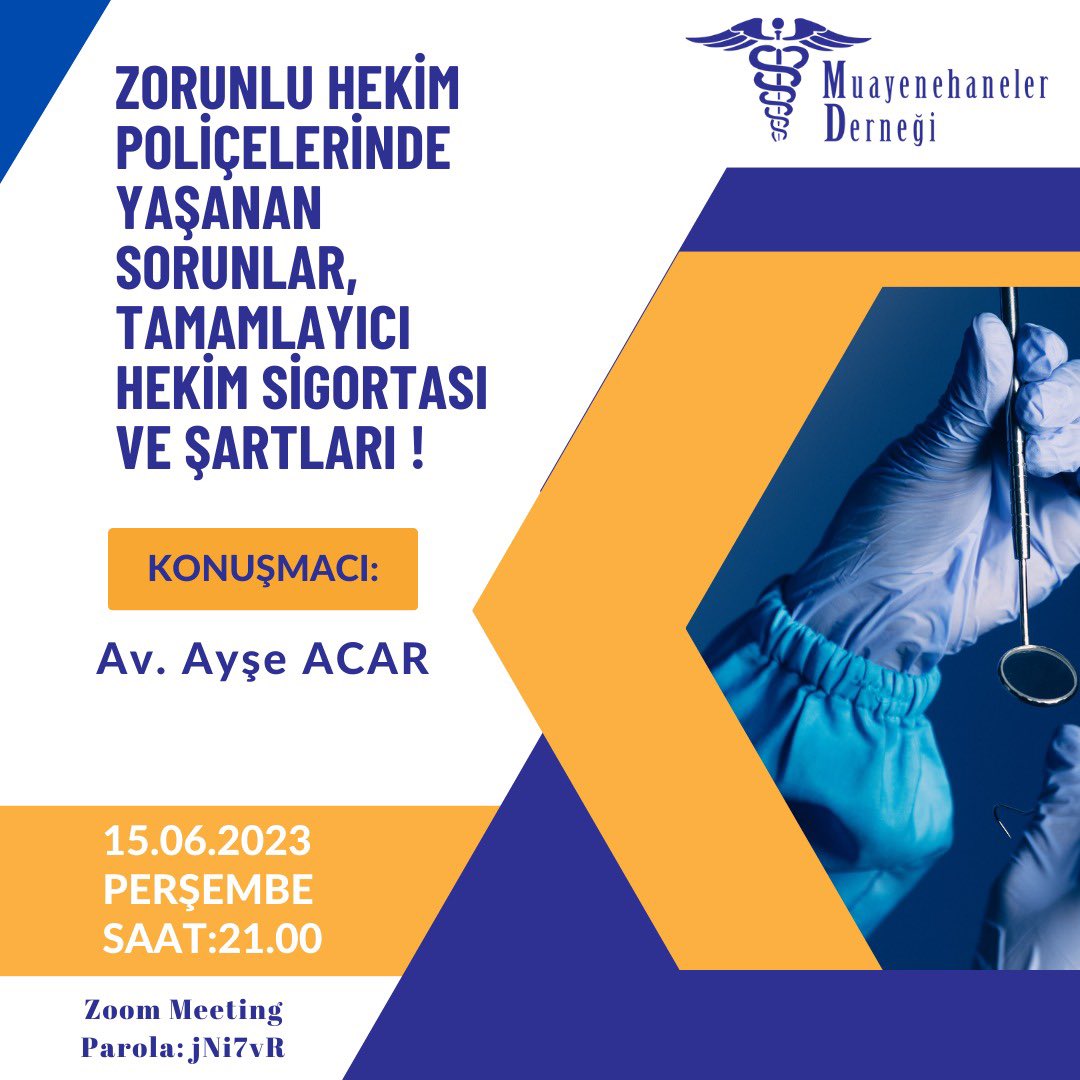 Muayenehaneler Derneği

ZORUNLU HEKİM POLİÇELERİNDE YAŞANAN SORUNLAR, TAMAMLAYICI HEKİM SİGORTASI VE ŞARTLARI !

KONUŞMACI:

Av. Ayşe ACAR

15.06.2023
PERŞEMBE
SAAT:21.00

Zoom Meeting
Parola: jNi7vR